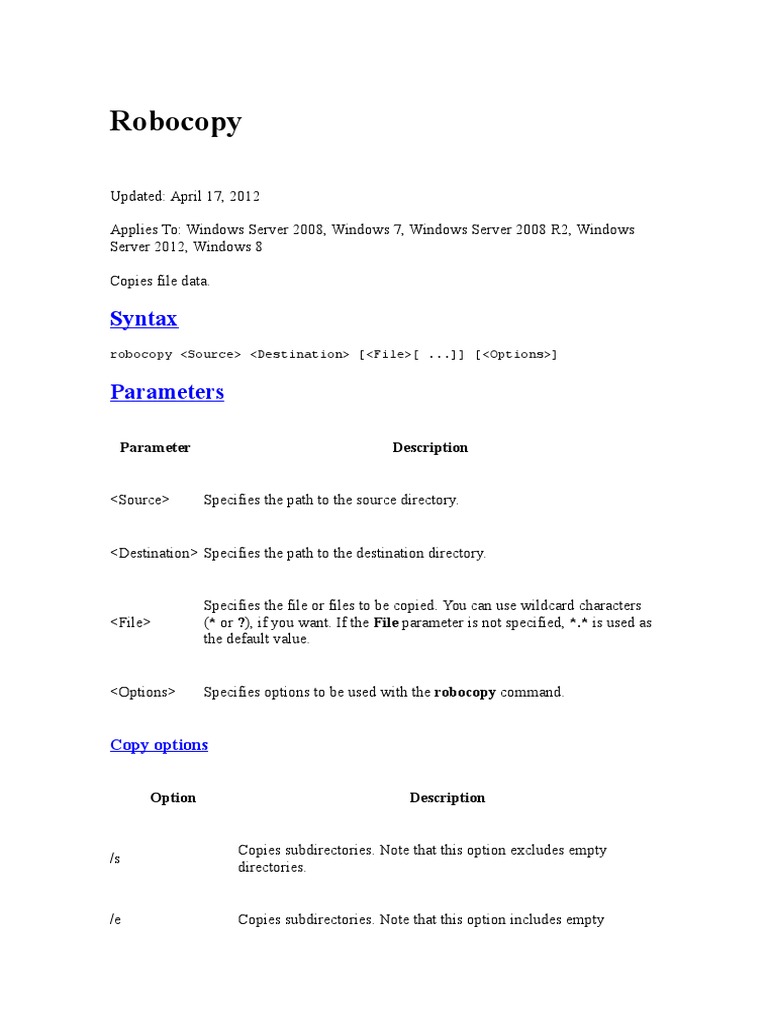 Robocopy

Updated: April 17, 2012

Applies To: Windows Server 2008, Windows 7, Windows Server 2008 R2, Windows Server 2012, Windows 8

Copies file data.

Syntax

robocopy <Source> <Destination> [<File>[ ...]] [<Options>]

Parameters

| Parameter | Description |
|---|---|
| <Source> | Specifies the path to the source directory. |
| <Destination> | Specifies the path to the destination directory. |
| <File> | Specifies the file or files to be copied. You can use wildcard characters (* or ?), if you want. If the File parameter is not specified, *.* is used as the default value. |
| <Options> | Specifies options to be used with the robocopy command. |

Copy options

| Option | Description |
|---|---|
| /s | Copies subdirectories. Note that this option excludes empty directories. |
| /e | Copies subdirectories. Note that this option includes empty |